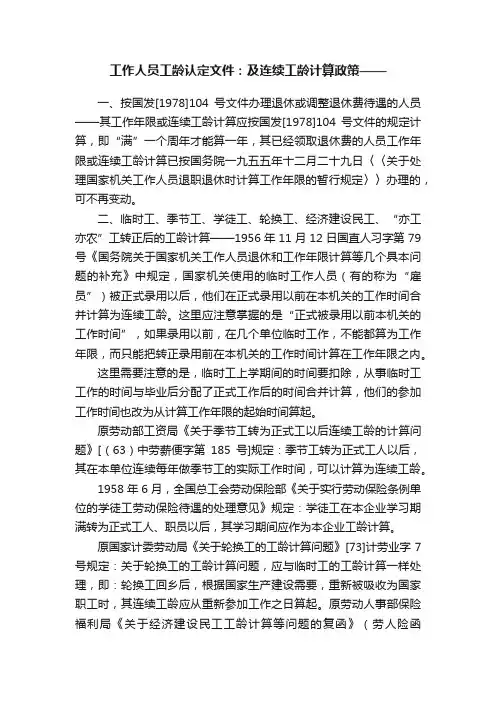 工作人员工龄认定文件：及连续工龄计算政策——

一、按国发[1978]104 号文件办理退休或调整退休费待遇的人员——其工作年限或连续工龄计算应按国发[1978]104 号文件的规定计算，即“满”一个周年才能算一年，其已经领取退休费的人员工作年限或连续工龄计算已按国务院一九五五年十二月二十九日〈〈关于处理国家机关工作人员退职退休时计算工作年限的暂行规定〉〉办理的，可不再变动。

二、临时工、季节工、学徒工、轮换工、经济建设民工、“亦工亦农”工转正后的工龄计算——1956 年 11 月 12 日国直人习字第 79 号《国务院关于国家机关工作人员退休和工作年限计算等几个具本问题的补充》中规定，国家机关使用的临时工作人员（有的称为“雇员”）被正式录用以后，他们在正式录用以前在本机关的工作时间合并计算为连续工龄。这里应注意掌握的是“正式被录用以前本机关的工作时间”，如果录用以前，在几个单位临时工作，不能都算为工作年限，而只能把转正录用前在本机关的工作时间计算在工作年限之内。

这里需要注意的是，临时工上学期间的时间要扣除，从事临时工工作的时间与毕业后分配了正式工作后的时间合并计算，他们的参加工作时间也改为从计算工作年限的起始时间算起。

原劳动部工资局《关于季节工转为正式工以后连续工龄的计算问题》[（63）中劳薪便字第 185 号]规定：季节工转为正式工人以后，其在本单位连续每年做季节工的实际工作时间，可以计算为连续工龄。

1958 年 6 月，全国总工会劳动保险部《关于实行劳动保险条例单位的学徒工劳动保险待遇的处理意见》规定：学徒工在本企业学习期满转为正式工人、职员以后，其学习期间应作为本企业工龄计算。

原国家计委劳动局《关于轮换工的工龄计算问题》[73]计劳业字 7 号规定：关于轮换工的工龄计算问题，应与临时工的工龄计算一样处理，即：轮换工回乡后，根据国家生产建设需要，重新被吸收为国家职工时，其连续工龄应从重新参加工作之日算起。原劳动人事部保险福利局《关于经济建设民工工龄计算等问题的复函》（劳人险函